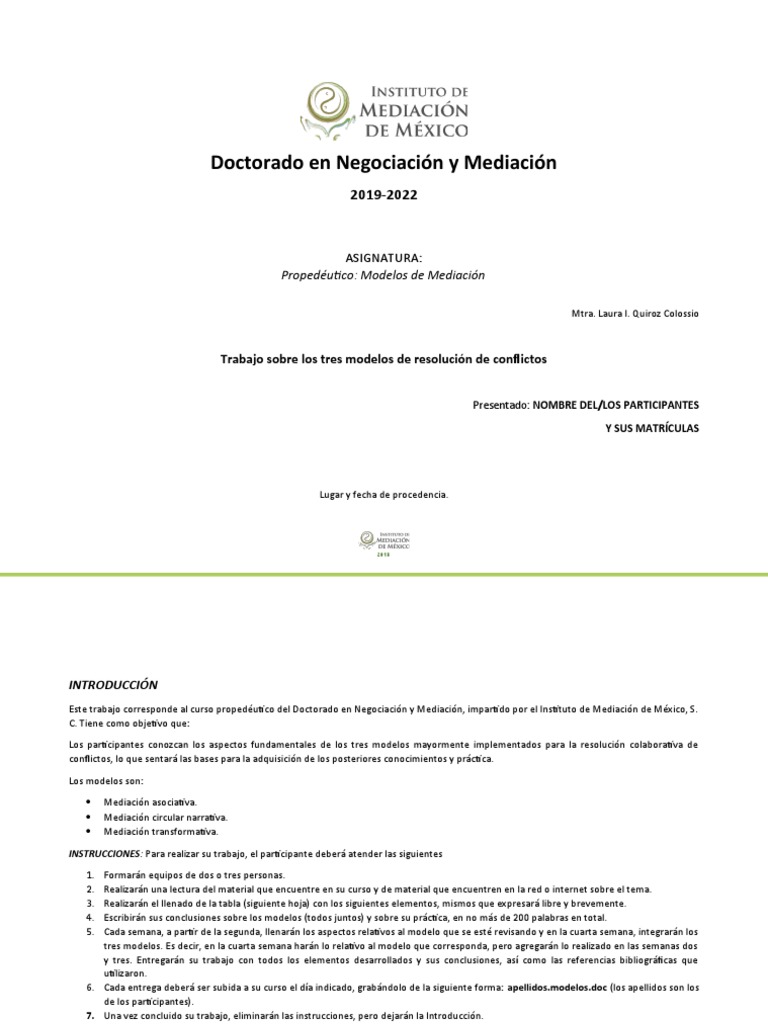 INSTITUTO DE
MEDIACIÓN
DE MÉXICO

Doctorado en Negociación y Mediación

2019-2022

ASIGNATURA:
Propedéutico: Modelos de Mediación

Mtra. Laura I. Quiroz Colossio

Trabajo sobre los tres modelos de resolución de conflictos

Presentado: NOMBRE DEL/LOS PARTICIPANTES
Y SUS MATRÍCULAS

Lugar y fecha de procedencia.

INSTITUTO DE
MEDIACIÓN
DE MÉXICO
2019

INTRODUCCIÓN

Este trabajo corresponde al curso propedéutico del Doctorado en Negociación y Mediación, impartido por el Instituto de Mediación de México, S. C. Tiene como objetivo que:

Los participantes conozcan los aspectos fundamentales de los tres modelos mayormente implementados para la resolución colaborativa de conflictos, lo que sentará las bases para la adquisición de los posteriores conocimientos y práctica.

Los modelos son:

• Mediación asociativa.
• Mediación circular narrativa.
• Mediación transformativa.

INSTRUCCIONES: Para realizar su trabajo, el participante deberá atender las siguientes

1. Formarán equipos de dos o tres personas.
2. Realizarán una lectura del material que encuentre en su curso y de material que encuentren en la red o internet sobre el tema.
3. Realizarán el llenado de la tabla (siguiente hoja) con los siguientes elementos, mismos que expresará libre y brevemente.
4. Escribirán sus conclusiones sobre los modelos (todos juntos) y sobre su práctica, en no más de 200 palabras en total.
5. Cada semana, a partir de la segunda, llenarán los aspectos relativos al modelo que se esté revisando y en la cuarta semana, integrarán los tres modelos. Es decir, en la cuarta semana harán lo relativo al modelo que corresponda, pero agregarán lo realizado en las semanas dos y tres. Entregarán su trabajo con todos los elementos desarrollados y sus conclusiones, así como las referencias bibliográficas que utilizaron.
6. Cada entrega deberá ser subida a su curso el día indicado, grabándolo de la siguiente forma: apellidos.modelos.doc (los apellidos son los de los participantes).
7. Una vez concluido su trabajo, eliminarán las instrucciones, pero dejarán la Introducción.